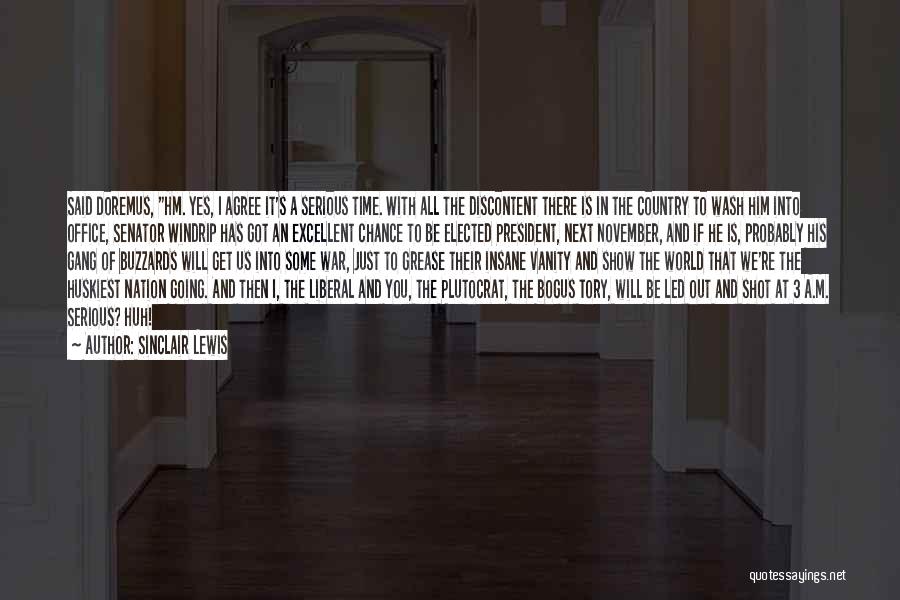 SAID DOREMUS, "HM. YES, I AGREE IT'S A SERIOUS TIME. WITH ALL THE DISCONTENT THERE IS IN THE COUNTRY TO WASH HIM INTO OFFICE, SENATOR WINDRIP HAS GOT AN EXCELLENT CHANCE TO BE ELECTED PRESIDENT, NEXT NOVEMBER, AND IF HE IS, PROBABLY HIS GANG OF BUZZARDS WILL GET US INTO SOME WAR, JUST TO GREASE THEIR INSANE VANITY AND SHOW THE WORLD THAT WE'RE THE HUSKIEST NATION GOING. AND THEN I, THE LIBERAL AND YOU, THE PLUTOCRAT, THE BOGUS TORY, WILL BE LED OUT AND SHOT AT 3 A.M. SERIOUS? HUH!

— AUTHOR: SINCLAIR LEWIS

quotessayings.net